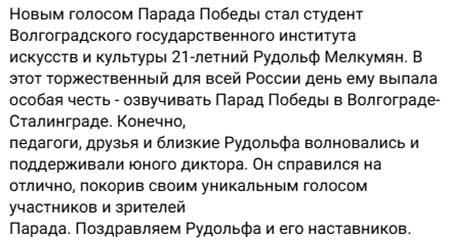 Новым голосом Парада Победы стал студент Волгоградского государственного института искусств и культуры 21-летний Рудольф Мелкумян. В этот торжественный для всей России день ему выпала особая честь - озвучивать Парад Победы в Волгограде-Сталинграде. Конечно,
педагоги, друзья и близкие Рудольфа волновались и поддерживали юного диктора. Он справился на отлично, покорив своим уникальным голосом участников и зрителей
Парада. Поздравляем Рудольфа и его наставников.